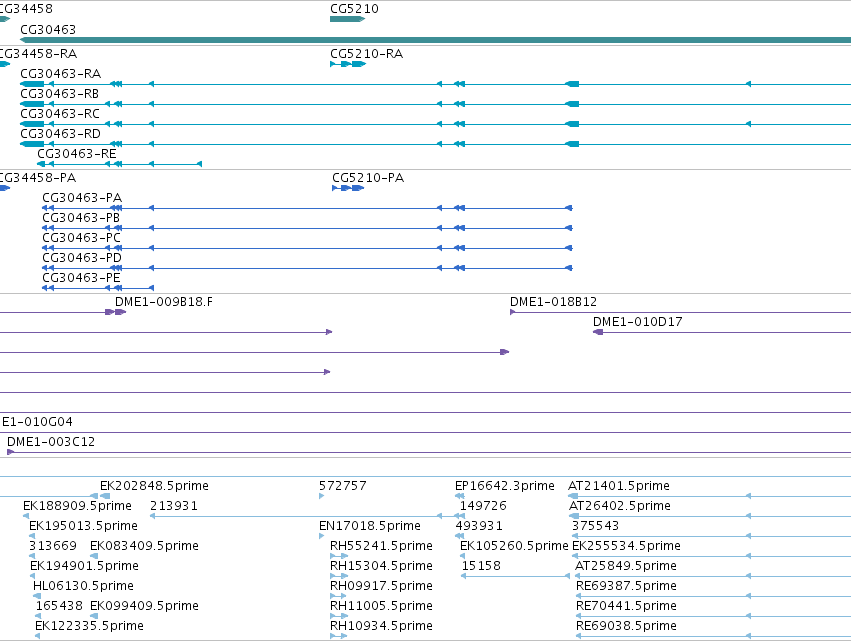 CG34458
CG5210
CG30463
CG34458-RA
CG5210-RA
CG30463-RA
CG30463-RB
CG30463-RC
CG30463-RD
CG30463-RE
CG34458-PA
CG5210-PA
CG30463-PA
CG30463-PB
CG30463-PC
CG30463-PD
CG30463-PE
DME1-009B18.F
DME1-018B12
DME1-010D17
E1-010G04
DME1-003C12
EK202848.5prime
572757
EP16642.3prime
AT21401.5prime
EK188909.5prime
213931
149726
AT26402.5prime
EK195013.5prime
EN17018.5prime
493931
375543
313669
EK083409.5prime
RH55241.5prime
EK105260.5prime
EK255534.5prime
EK194901.5prime
RH15304.5prime
15158
AT25849.5prime
HL06130.5prime
RH09917.5prime
RE69387.5prime
165438
EK099409.5prime
RH11005.5prime
RE70441.5prime
EK122335.5prime
RH10934.5prime
RE69038.5prime